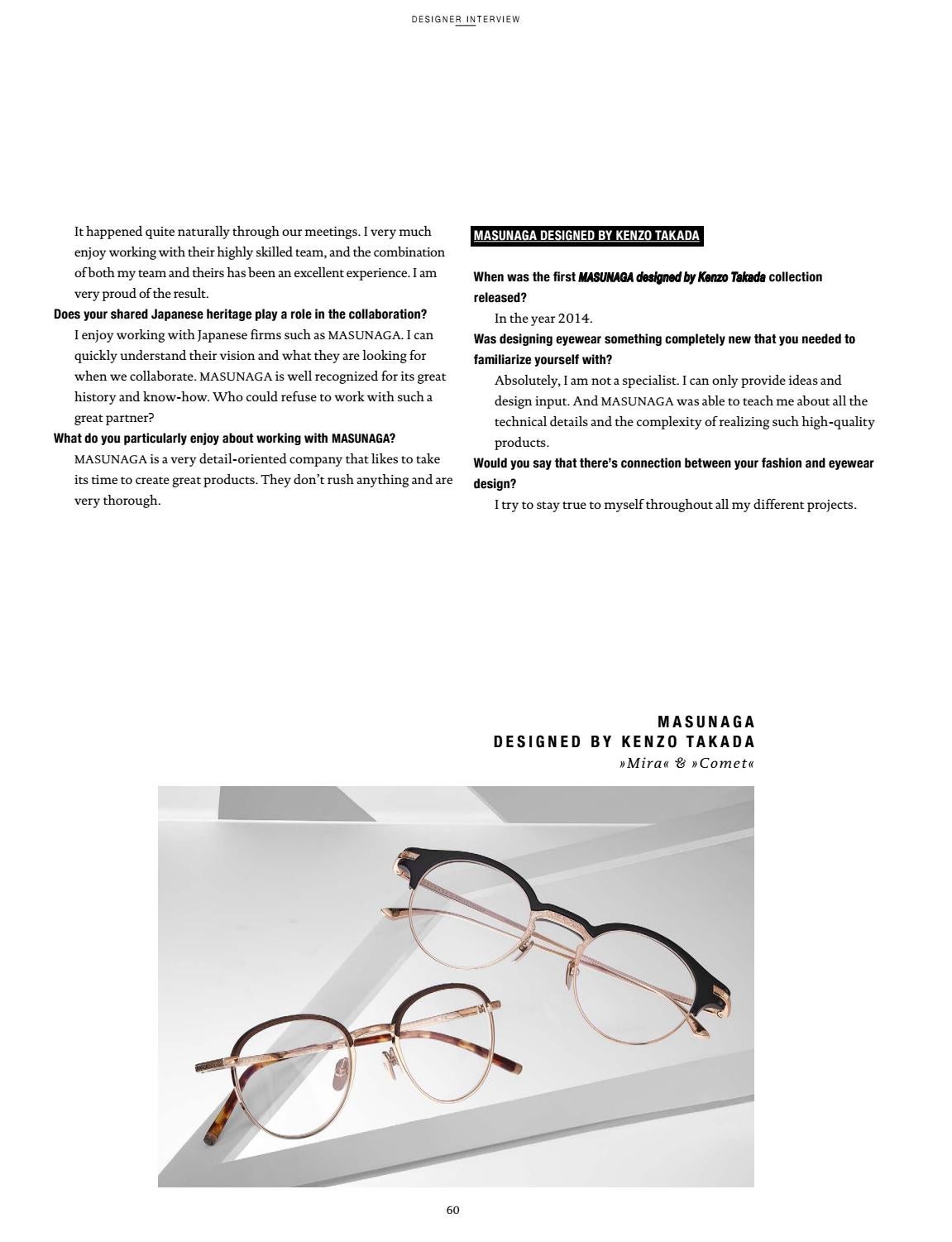 DESIGNER INTERVIEW

It happened quite naturally through our meetings. I very much enjoy working with their highly skilled team, and the combination of both my team and theirs has been an excellent experience. I am very proud of the result.

Does your shared Japanese heritage play a role in the collaboration?

I enjoy working with Japanese firms such as MASUNAGA. I can quickly understand their vision and what they are looking for when we collaborate. MASUNAGA is well recognized for its great history and know-how. Who could refuse to work with such a great partner?

What do you particularly enjoy about working with MASUNAGA?

MASUNAGA is a very detail-oriented company that likes to take its time to create great products. They don't rush anything and are very thorough.

MASUNAGA DESIGNED BY KENZO TAKADA

When was the first MASUNAGA designed by Kenzo Takada collection released?

In the year 2014.

Was designing eyewear something completely new that you needed to familiarize yourself with?

Absolutely, I am not a specialist. I can only provide ideas and design input. And MASUNAGA was able to teach me about all the technical details and the complexity of realizing such high-quality products.

Would you say that there's connection between your fashion and eyewear design?

I try to stay true to myself throughout all my different projects.

MASUNAGA
DESIGNED BY KENZO TAKADA
»Mira« & »Comet«

60